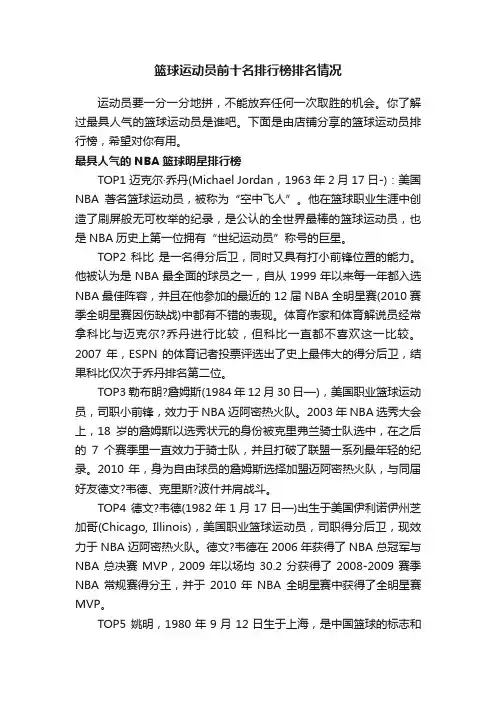 篮球运动员前十名排行榜排名情况

运动员要一分一分地拼，不能放弃任何一次取胜的机会。你了解过最具人气的篮球运动员是谁吧。下面是由店铺分享的篮球运动员排行榜，希望对你有用。

最具人气的 NBA 篮球明星排行榜

TOP1 迈克尔·乔丹(Michael Jordan，1963 年 2 月 17 日-)：美国 NBA 著名篮球运动员，被称为“空中飞人”。他在篮球职业生涯中创造了刷屏般无可枚举的纪录，是公认的全世界最棒的篮球运动员，也是 NBA 历史上第一位拥有“世纪运动员”称号的巨星。

TOP2 科比 是一名得分后卫，同时又具有打小前锋位置的能力。他被认为是 NBA 最全面的球员之一，自从 1999 年以来每一年都入选 NBA 最佳阵容，并且在他参加的最近的 12 届 NBA 全明星赛(2010 赛季全明星赛因伤缺战)中都有不错的表现。体育作家和体育解说员经常拿科比与迈克尔?乔丹进行比较，但科比一直都不喜欢这一比较。2007 年，ESPN 的体育记者投票评选出了史上最伟大的得分后卫，结果科比仅次于乔丹排名第二位。

TOP3 勒布朗?詹姆斯(1984 年 12 月 30 日—)，美国职业篮球运动员，司职小前锋，效力于 NBA 迈阿密热火队。2003 年 NBA 选秀大会上，18 岁的詹姆斯以选秀状元的身份被克里弗兰骑士队选中，在之后的 7 个赛季里一直效力于骑士队，并且打破了联盟一系列最年轻的纪录。2010 年，身为自由球员的詹姆斯选择加盟迈阿密热火队，与同届好友德文?韦德、克里斯?波什并肩战斗。

TOP4 德文?韦德(1982 年 1 月 17 日—)出生于美国伊利诺伊州芝加哥(Chicago, Illinois)，美国职业篮球运动员，司职得分后卫，现效力于 NBA 迈阿密热火队。德文?韦德在 2006 年获得了 NBA 总冠军与 NBA 总决赛 MVP，2009 年以场均 30.2 分获得了 2008-2009 赛季 NBA 常规赛得分王，并于 2010 年 NBA 全明星赛中获得了全明星赛 MVP。

TOP5 姚明，1980 年 9 月 12 日生于上海，是中国篮球的标志和